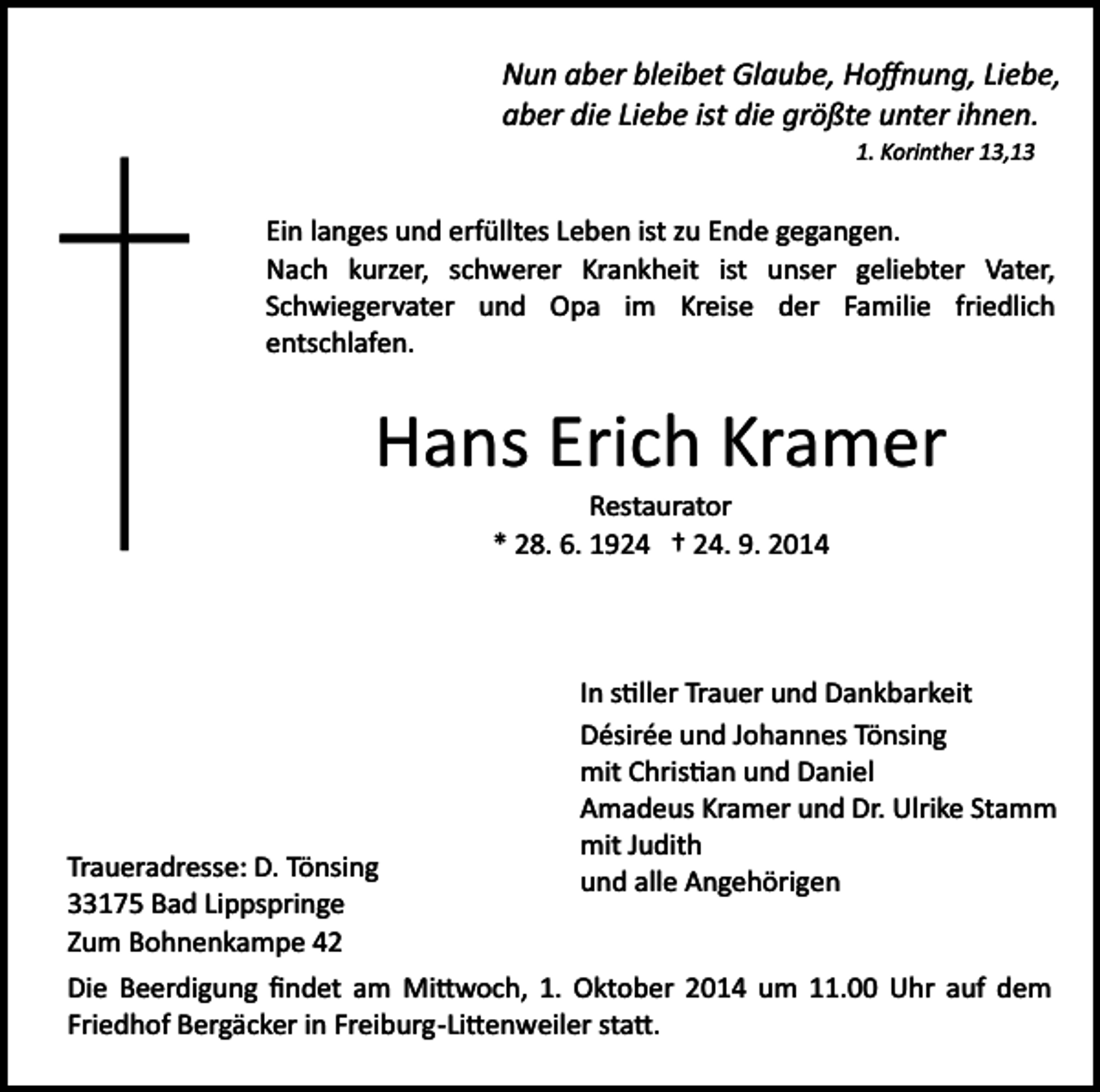 Nun aber bleibet Glaube, Hoffnung, Liebe, aber die Liebe ist die größte unter ihnen.
1. Korinther 13,13

Ein langes und erfülltes Leben ist zu Ende gegangen.
Nach kurzer, schwerer Krankheit ist unser geliebter Vater, Schwiegervater und Opa im Kreise der Familie friedlich entschlafen.

Hans Erich Kramer

Restaurator
* 28. 6. 1924 † 24. 9. 2014

In stiller Trauer und Dankbarkeit
Désirée und Johannes Tönsing
mit Christian und Daniel
Amadeus Kramer und Dr. Ulrike Stamm
mit Judith
und alle Angehörigen

Traueradresse: D. Tönsing
33175 Bad Lippspringe
Zum Bohnenkampe 42

Die Beerdigung findet am Mittwoch, 1. Oktober 2014 um 11.00 Uhr auf dem Friedhof Bergäcker in Freiburg-Littenweiler statt.